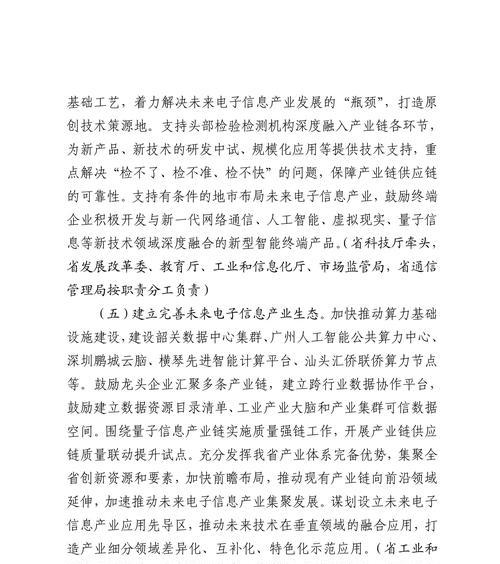 基础工艺，着力解决未来电子信息产业发展的“瓶颈”，打造原创技术策源地。支持头部检验检测机构深度融入产业链各环节，为新产品、新技术的研发中试、规模化应用等提供技术支持，重点解决“检不了、检不准、检不快”的问题，保障产业链供应链的可靠性。支持有条件的地市布局未来电子信息产业，鼓励终端企业积极开发与新一代网络通信、人工智能、虚拟现实、量子信息等新技术领域深度融合的新型智能终端产品。（省科技厅牵头，省发展改革委、教育厅、工业和信息化厅、市场监管局，省通信管理局按职责分工负责）

（五）建立完善未来电子信息产业生态。加快推动算力基础设施建设，建设韶关数据中心集群、广州人工智能公共算力中心、深圳鹏城云脑、横琴先进智能计算平台、汕头汇侨联侨算力节点等。鼓励龙头企业汇聚多条产业链，建立跨行业数据协作平台，鼓励建立数据资源目录清单、工业产业大脑和产业集群可信数据空间。围绕量子信息产业链实施质量强链工作，开展产业链供应链质量联动提升试点。充分发挥我省产业体系完备优势，集聚全省创新资源和要素，加快前瞻布局，推动现有产业链向前沿领域延伸，加速推动未来电子信息产业集聚发展。谋划设立未来电子信息产业应用先导区，推动未来技术在垂直领域的融合应用，打造产业细分领域差异化、互补化、特色化示范应用。（省工业和